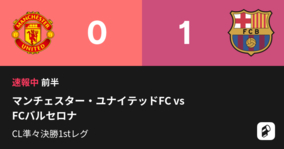 MANCHESTER UNITED

0

1

FCB

速報中 前半

マンチェスター・ユナイテッドFC vs FCバルセロナ

CL準々決勝1stレグ